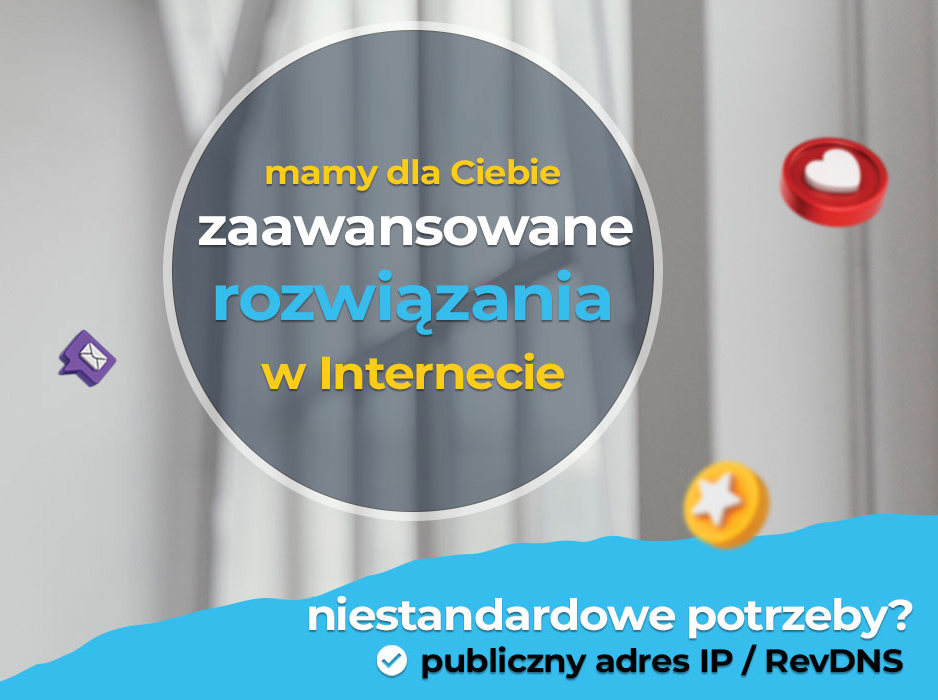 mamy dla Ciebie
zaawansowane
rozwiązania
w Internecie

niestandardowe potrzeby?
publiczny adres IP / RevDNS